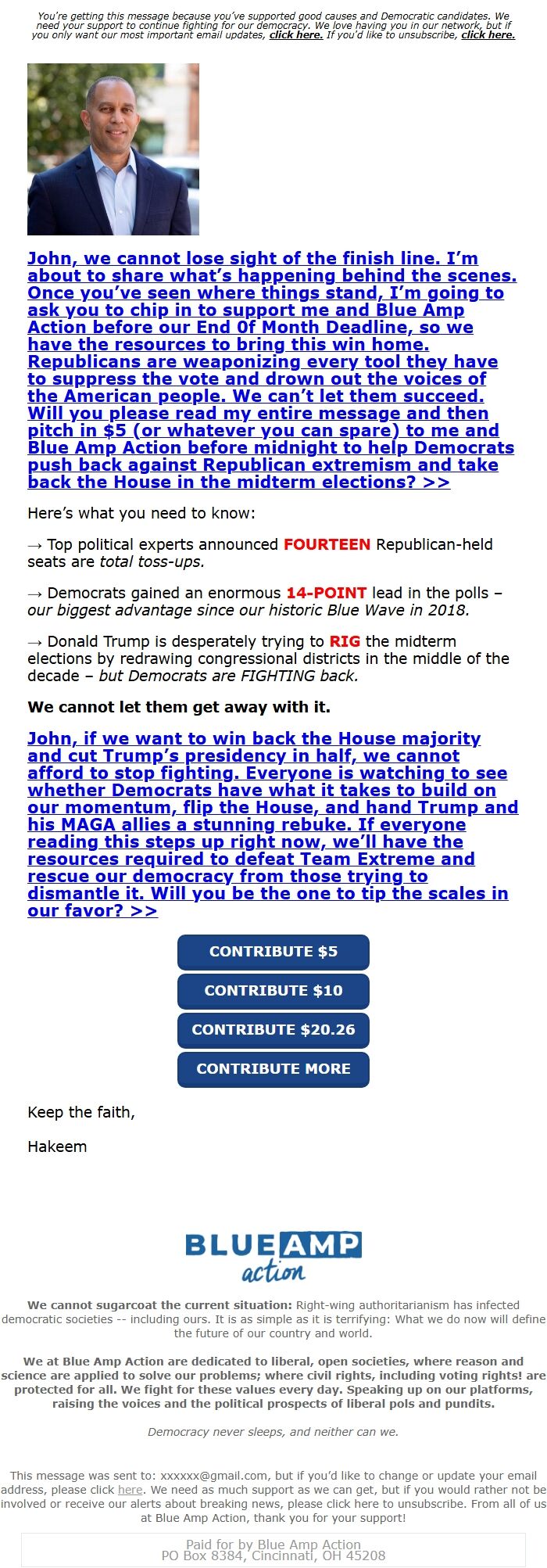 You're getting this message because you've supported good causes and Democratic candidates. We need your support to continue fighting for our democracy. We love having you in our network, but if you only want our most important email updates, click here. If you'd like to unsubscribe, click here.

John, we cannot lose sight of the finish line. I'm about to share what's happening behind the scenes. Once you've seen where things stand, I'm going to ask you to chip in to support me and Blue Amp Action before our End Of Month Deadline, so we have the resources to bring this win home. Republicans are weaponizing every tool they have to suppress the vote and drown out the voices of the American people. We can't let them succeed. Will you please read my entire message and then pitch in $5 (or whatever you can spare) to me and Blue Amp Action before midnight to help Democrats push back against Republican extremism and take back the House in the midterm elections? >>

Here's what you need to know:

→ Top political experts announced FOURTEEN Republican-held seats are total toss-ups.

→ Democrats gained an enormous 14-POINT lead in the polls – our biggest advantage since our historic Blue Wave in 2018.

→ Donald Trump is desperately trying to RIG the midterm elections by redrawing congressional districts in the middle of the decade – but Democrats are FIGHTING back.

We cannot let them get away with it.

John, if we want to win back the House majority and cut Trump's presidency in half, we cannot afford to stop fighting. Everyone is watching to see whether Democrats have what it takes to build on our momentum, flip the House, and hand Trump and his MAGA allies a stunning rebuke. If everyone reading this steps up right now, we'll have the resources required to defeat Team Extreme and rescue our democracy from those trying to dismantle it. Will you be the one to tip the scales in our favor? >>

CONTRIBUTE $5

CONTRIBUTE $10

CONTRIBUTE $20.26

CONTRIBUTE MORE

Keep the faith,

Hakeem

BLUE AMP action

We cannot sugarcoat the current situation: Right-wing authoritarianism has infected democratic societies -- including ours. It is as simple as it is terrifying: What we do now will define the future of our country and world.

We at Blue Amp Action are dedicated to liberal, open societies, where reason and science are applied to solve our problems; where civil rights, including voting rights! are protected for all. We fight for these values every day. Speaking up on our platforms, raising the voices and the political prospects of liberal pols and pundits.

Democracy never sleeps, and neither can we.

This message was sent to: xxxxxx@gmail.com, but if you'd like to change or update your email address, please click here. We need as much support as we can get, but if you would rather not be involved or receive our alerts about breaking news, please click here to unsubscribe. From all of us at Blue Amp Action, thank you for your support!

Paid for by Blue Amp Action
PO Box 8384, Cincinnati, OH 45208